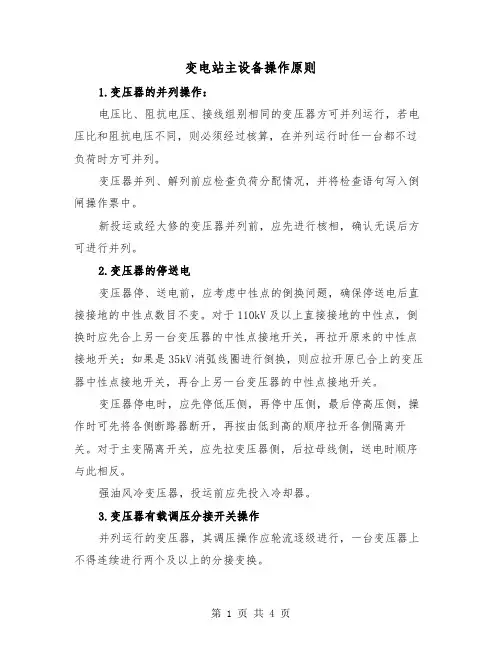 变电站主设备操作原则

1.变压器的并列操作：

电压比、阻抗电压、接线组别相同的变压器方可并列运行，若电压比和阻抗电压不同，则必须经过核算，在并列运行时任一台都不过负荷时方可并列。

变压器并列、解列前应检查负荷分配情况，并将检查语句写入倒闸操作票中。

新投运或经大修的变压器并列前，应先进行核相，确认无误后方可进行并列。

2.变压器的停送电

变压器停、送电前，应考虑中性点的倒换问题，确保停送电后直接接地的中性点数目不变。对于110kV及以上直接接地的中性点，倒换时应先合上另一台变压器的中性点接地开关，再拉开原来的中性点接地开关；如果是35kV消弧线圈进行倒换，则应拉开原已合上的变压器中性点接地开关，再合上另一台变压器的中性点接地开关。

变压器停电时，应先停低压侧，再停中压侧，最后停高压侧，操作时可先将各侧断路器断开，再按由低到高的顺序拉开各侧隔离开关。对于主变隔离开关，应先拉变压器侧，后拉母线侧，送电时顺序与此相反。

强油风冷变压器，投运前应先投入冷却器。

3.变压器有载调压分接开关操作

并列运行的变压器，其调压操作应轮流逐级进行，一台变压器上不得连续进行两个及以上的分接变换。

第 1 页 共 4 页